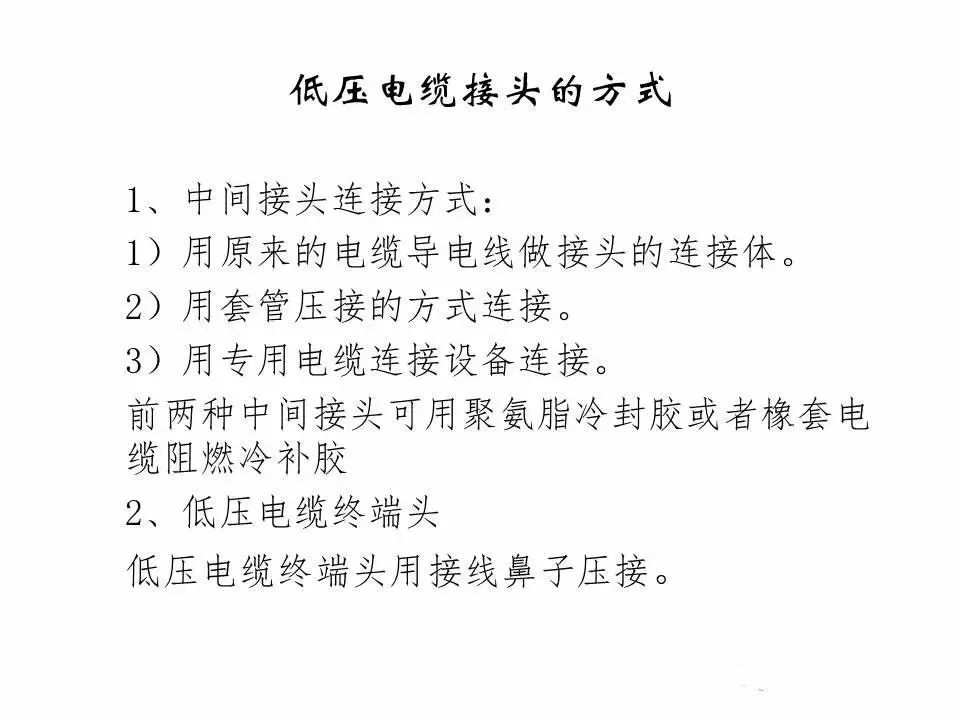 低压电缆接头的方式

1、中间接头连接方式：
1）用原来的电缆导电线做接头的连接体。
2）用套管压接的方式连接。
3）用专用电缆连接设备连接。
前两种中间接头可用聚氨脂冷封胶或者橡套电缆阻燃冷补胶
2、低压电缆终端头
低压电缆终端头用接线鼻子压接。